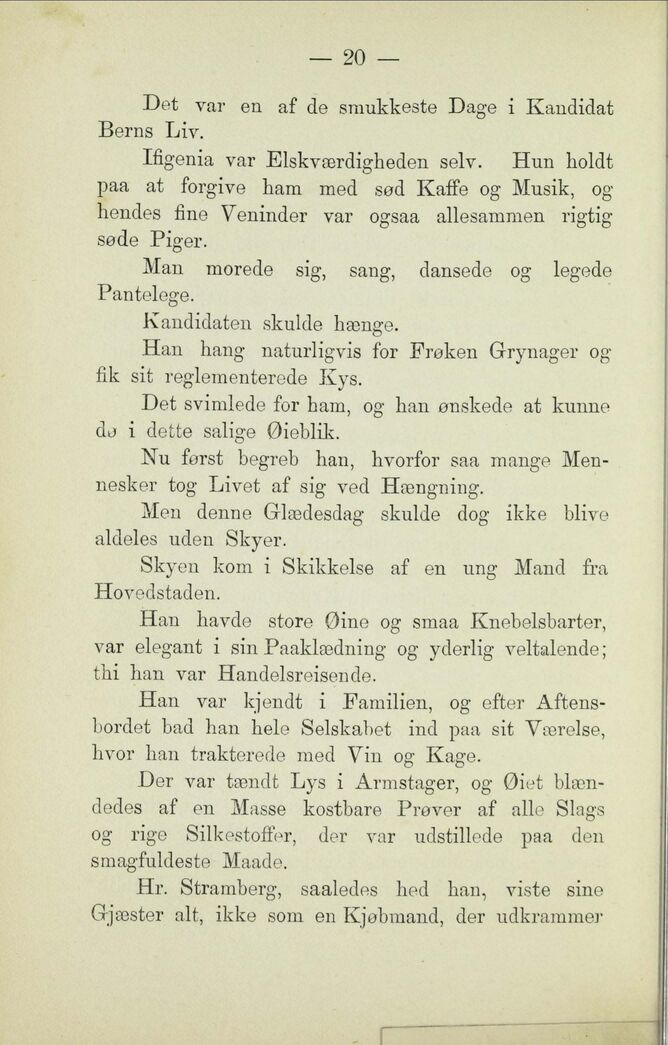 — 20 —

Det var en af de smukkeste Dage i Kandidat Berns Liv.

Ifigenia var Elskværdigheden selv. Hun holdt paa at forgive ham med sød Kaffe og Musik, og hendes fine Veninder var ogsaa allesammen rigtig søde Piger.

Man morede sig, sang, dansede og legede Pantelege.

Kandidaten skulde hænge.

Han hang naturligvis for Frøken Grynager og fik sit reglementerede Kys.

Det svimlede for ham, og han ønskede at kunne dø i dette salige Øieblik.

Nu først begreb han, hvorfor saa mange Mennesker tog Livet af sig ved Hængning.

Men denne Glædesdag skulde dog ikke blive aldeles uden Skyer.

Skyen kom i Skikkelse af en ung Mand fra Hovedstaden.

Han havde store Øine og smaa Knebelsbarter, var elegant i sin Paaklædning og yderlig veltalende; thi han var Handelsreisende.

Han var kjendt i Familien, og efter Aftensbordet bad han hele Selskabet ind paa sit Værelse, hvor han trakterede med Vin og Kage.

Der var tændt Lys i Armstager, og Øiet blændedes af en Masse kostbare Prøver af alle Slags og rige Silkestoffer, der var udstillede paa den smagfuldeste Maade.

Hr. Stramberg, saaledes hed han, viste sine Gjæster alt, ikke som en Kjøbmand, der udkrammer